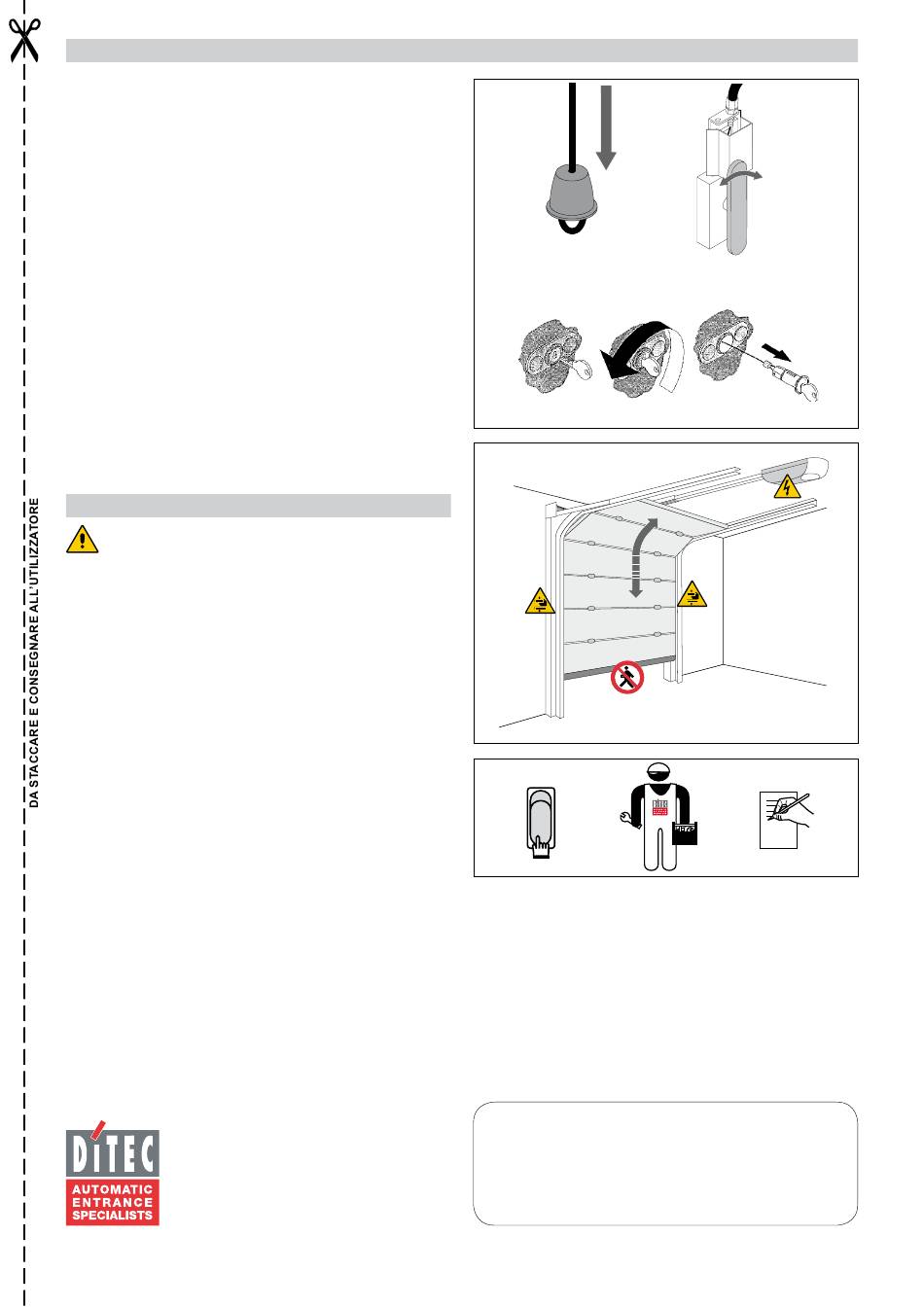 DA STACCARE E CONSEGNARE ALL'UTILIZZATORE

DITEC

AUTOMATIC ENTRANCE SPECIALISTS